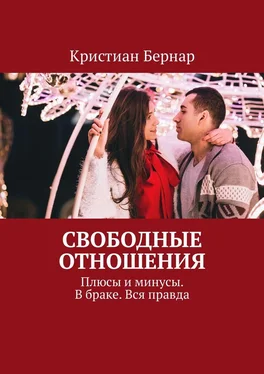 Кристиан Бернар

СВОБОДНЫЕ ОТНОШЕНИЯ

Плюсы и минусы. В браке. Вся правда